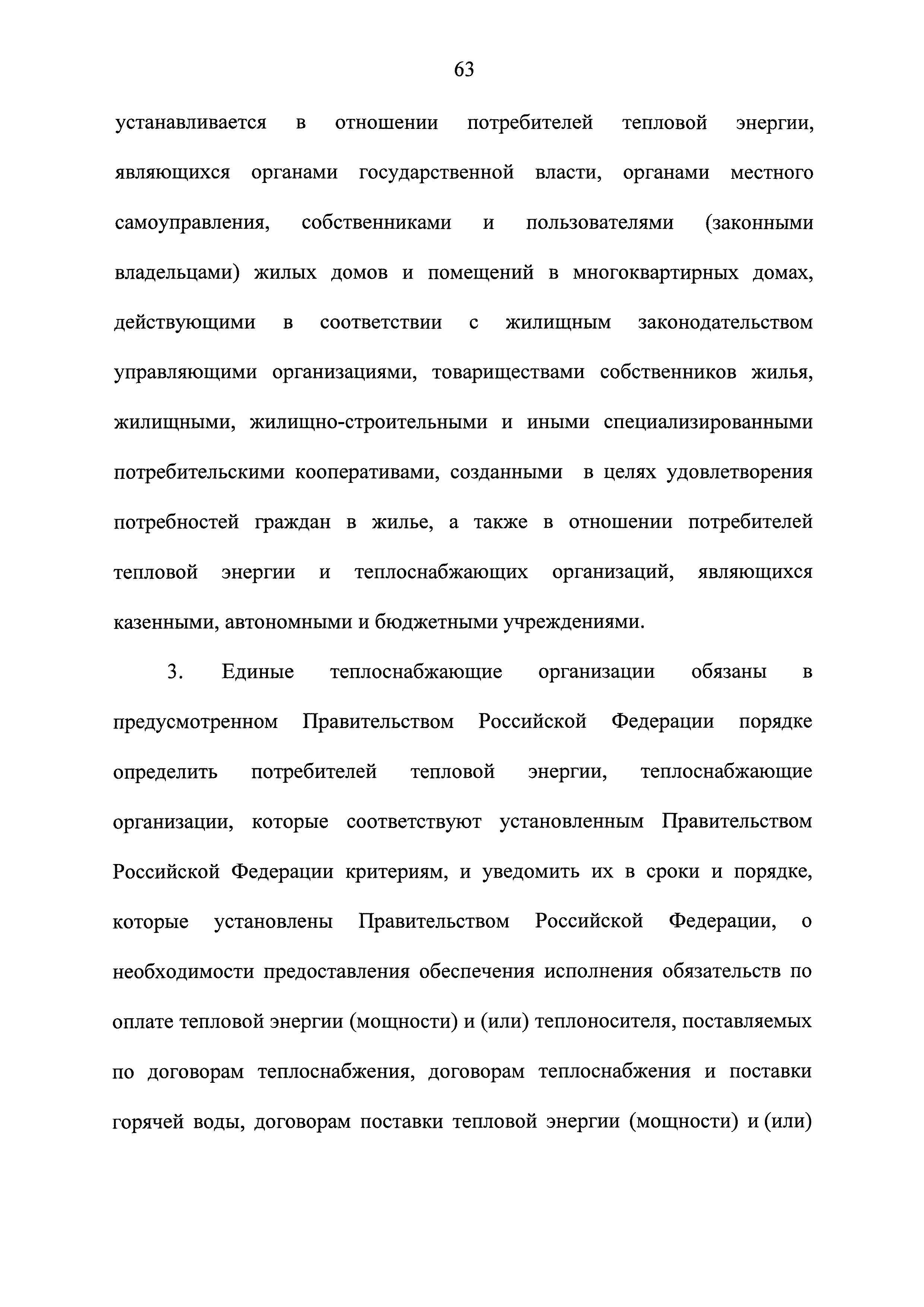 63

устанавливается в отношении потребителей тепловой энергии, являющихся органами государственной власти, органами местного самоуправления, собственниками и пользователями (законными владельцами) жилых домов и помещений в многоквартирных домах, действующими в соответствии с жилищным законодательством управляющими организациями, товариществами собственников жилья, жилищными, жилищно-строительными и иными специализированными потребительскими кооперативами, созданными в целях удовлетворения потребностей граждан в жилье, а также в отношении потребителей тепловой энергии и теплоснабжающих организаций, являющихся казенными, автономными и бюджетными учреждениями.

3. Единые теплоснабжающие организации обязаны в предусмотренном Правительством Российской Федерации порядке определить потребителей тепловой энергии, теплоснабжающие организации, которые соответствуют установленным Правительством Российской Федерации критериям, и уведомить их в сроки и порядке, которые установлены Правительством Российской Федерации, о необходимости предоставления обеспечения исполнения обязательств по оплате тепловой энергии (мощности) и (или) теплоносителя, поставляемых по договорам теплоснабжения, договорам теплоснабжения и поставки горячей воды, договорам поставки тепловой энергии (мощности) и (или)